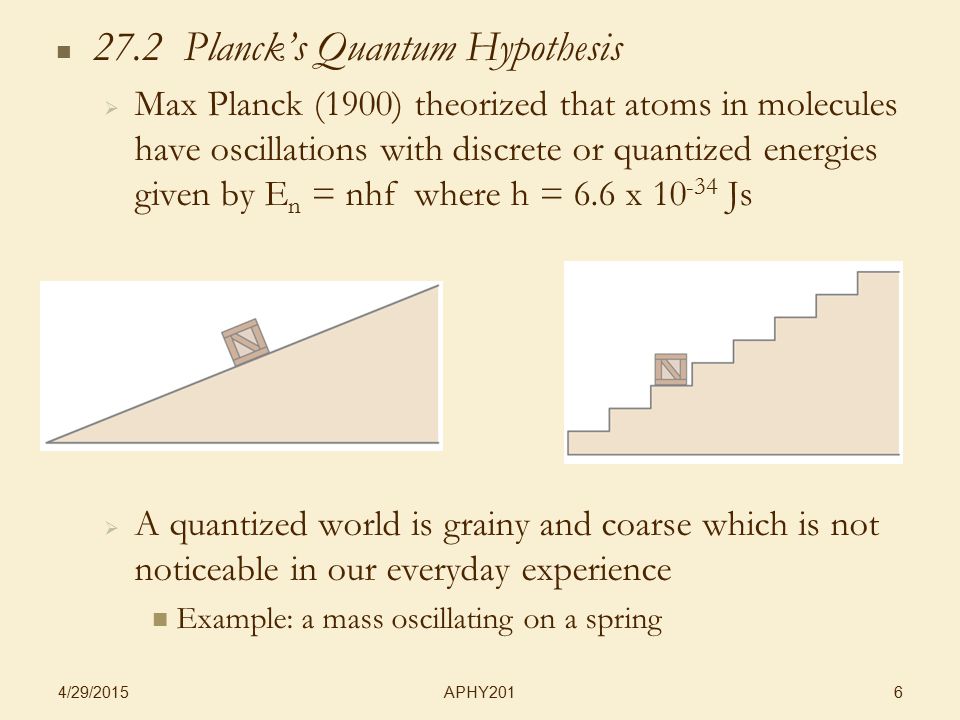 27.2 Planck's Quantum Hypothesis

Max Planck (1900) theorized that atoms in molecules have oscillations with discrete or quantized energies given by $E_n = nhf$ where $h = 6.6 \times 10^{-34}$ Js

A quantized world is grainy and coarse which is not noticeable in our everyday experience

Example: a mass oscillating on a spring

4/29/2015 APHY201 6